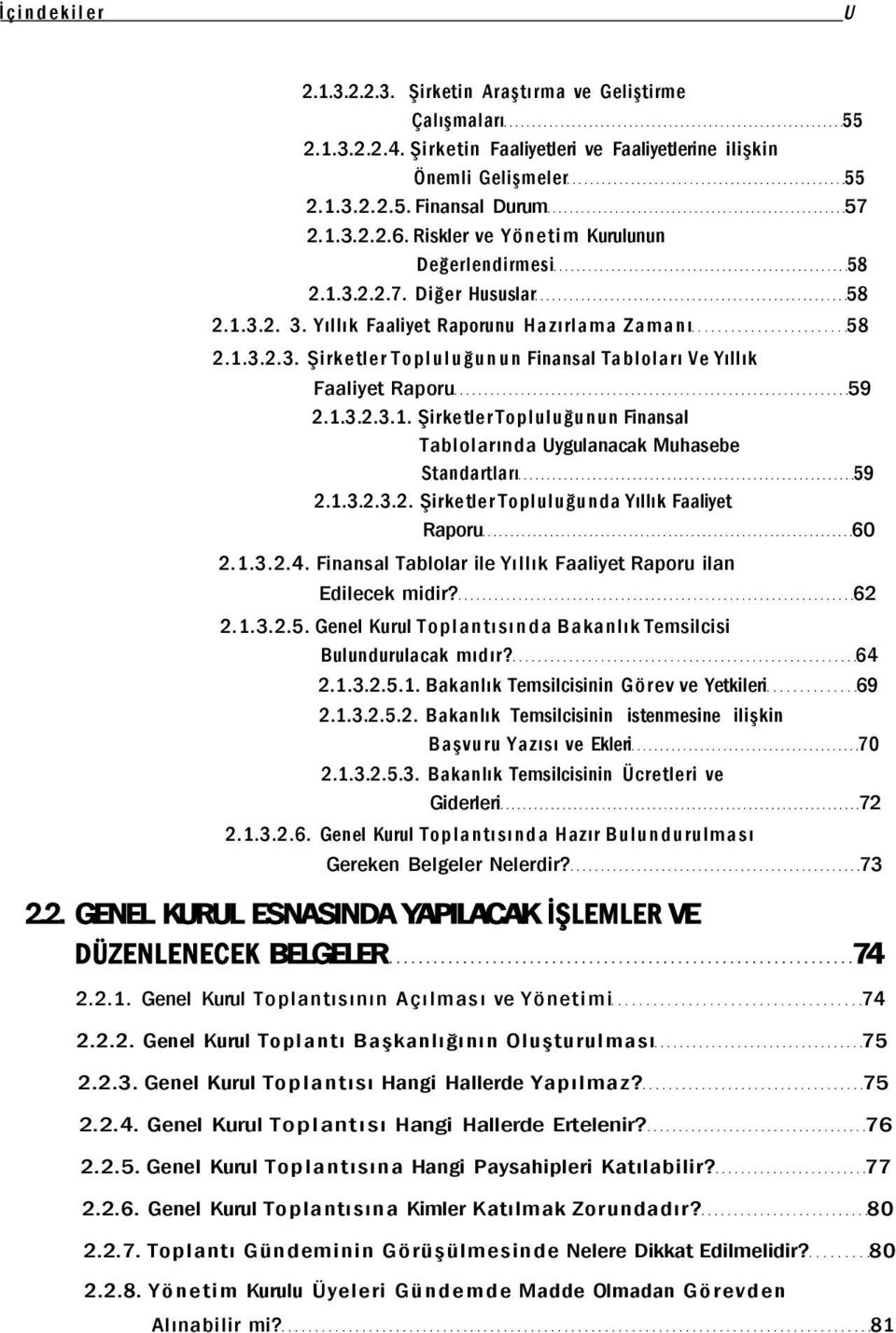 İçindekiler U

2.1.3.2.2.3. Şirketin Araştırma ve Geliştirme Çalışmaları 55
2.1.3.2.2.4. Şirketin Faaliyetleri ve Faaliyetlerine ilişkin Önemli Gelişmeler 55
2.1.3.2.2.5. Finansal Durum 57
2.1.3.2.2.6. Riskler ve Yönetim Kurulunun Değerlendirmesi 58
2.1.3.2.2.7. Diğer Hususlar 58
2.1.3.2. 3. Yıllık Faaliyet Raporunu Hazırlama Zamanı 58
2.1.3.2.3. Şirketler Topluluğunun Finansal Tabloları Ve Yıllık Faaliyet Raporu 59
2.1.3.2.3.1. Şirketler Topluluğunun Finansal Tablolarında Uygulanacak Muhasebe Standartları 59
2.1.3.2.3.2. Şirketler Topluluğunda Yıllık Faaliyet Raporu 60
2.1.3.2.4. Finansal Tablolar ile Yıllık Faaliyet Raporu ilan Edilecek midir? 62
2.1.3.2.5. Genel Kurul Toplantısında Bakanlık Temsilcisi Bulundurulacak mıdır? 64
2.1.3.2.5.1. Bakanlık Temsilcisinin Görev ve Yetkileri 69
2.1.3.2.5.2. Bakanlık Temsilcisinin istenmesine ilişkin Başvuru Yazısı ve Ekleri 70
2.1.3.2.5.3. Bakanlık Temsilcisinin Ücretleri ve Giderleri 72
2.1.3.2.6. Genel Kurul Toplantısında Hazır Bulundurulması Gereken Belgeler Nelerdir? 73

2.2. GENEL KURUL ESNASINDA YAPILACAK İŞLEMLER VE DÜZENLENECEK BELGELER 74

2.2.1. Genel Kurul Toplantısının Açılması ve Yönetimi 74
2.2.2. Genel Kurul Toplantı Başkanlığının Oluşturulması 75
2.2.3. Genel Kurul Toplantısı Hangi Hallerde Yapılmaz? 75
2.2.4. Genel Kurul Toplantısı Hangi Hallerde Ertelenir? 76
2.2.5. Genel Kurul Toplantısına Hangi Paysahipleri Katılabilir? 77
2.2.6. Genel Kurul Toplantısına Kimler Katılmak Zorundadır? 80
2.2.7. Toplantı Gündeminin Görüşülmesinde Nelere Dikkat Edilmelidir? 80
2.2.8. Yönetim Kurulu Üyeleri Gündemde Madde Olmadan Görevden Alınabilir mi? 81